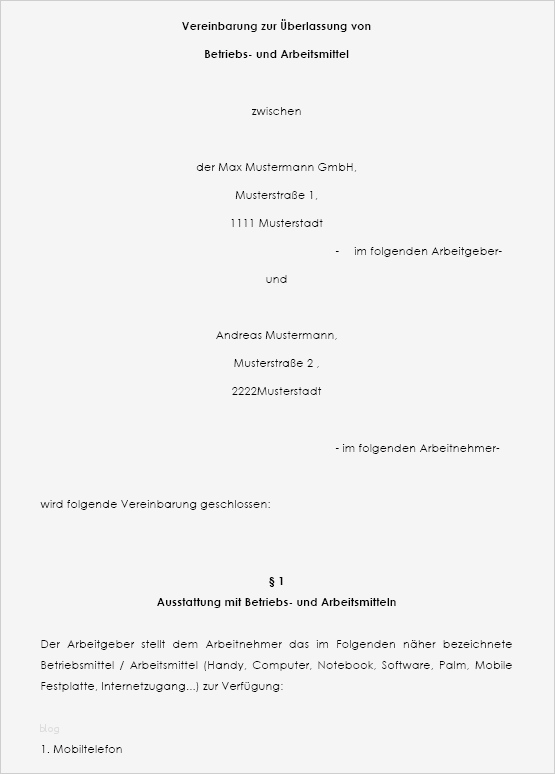 Vereinbarung zur Überlassung von

Betriebs- und Arbeitsmittel

zwischen

der Max Mustermann GmbH,

Musterstraße 1,

1111 Musterstadt

- im folgenden Arbeitgeber-

und

Andreas Mustermann,

Musterstraße 2 ,

2222Musterstadt

- im folgenden Arbeitnehmer-

wird folgende Vereinbarung geschlossen:

§ 1

Ausstattung mit Betriebs- und Arbeitsmitteln

Der Arbeitgeber stellt dem Arbeitnehmer das im Folgenden näher bezeichnete Betriebsmittel / Arbeitsmittel (Handy, Computer, Notebook, Software, Palm, Mobile Festplatte, Internetzugang...) zur Verfügung:

blog

1. Mobiltelefon